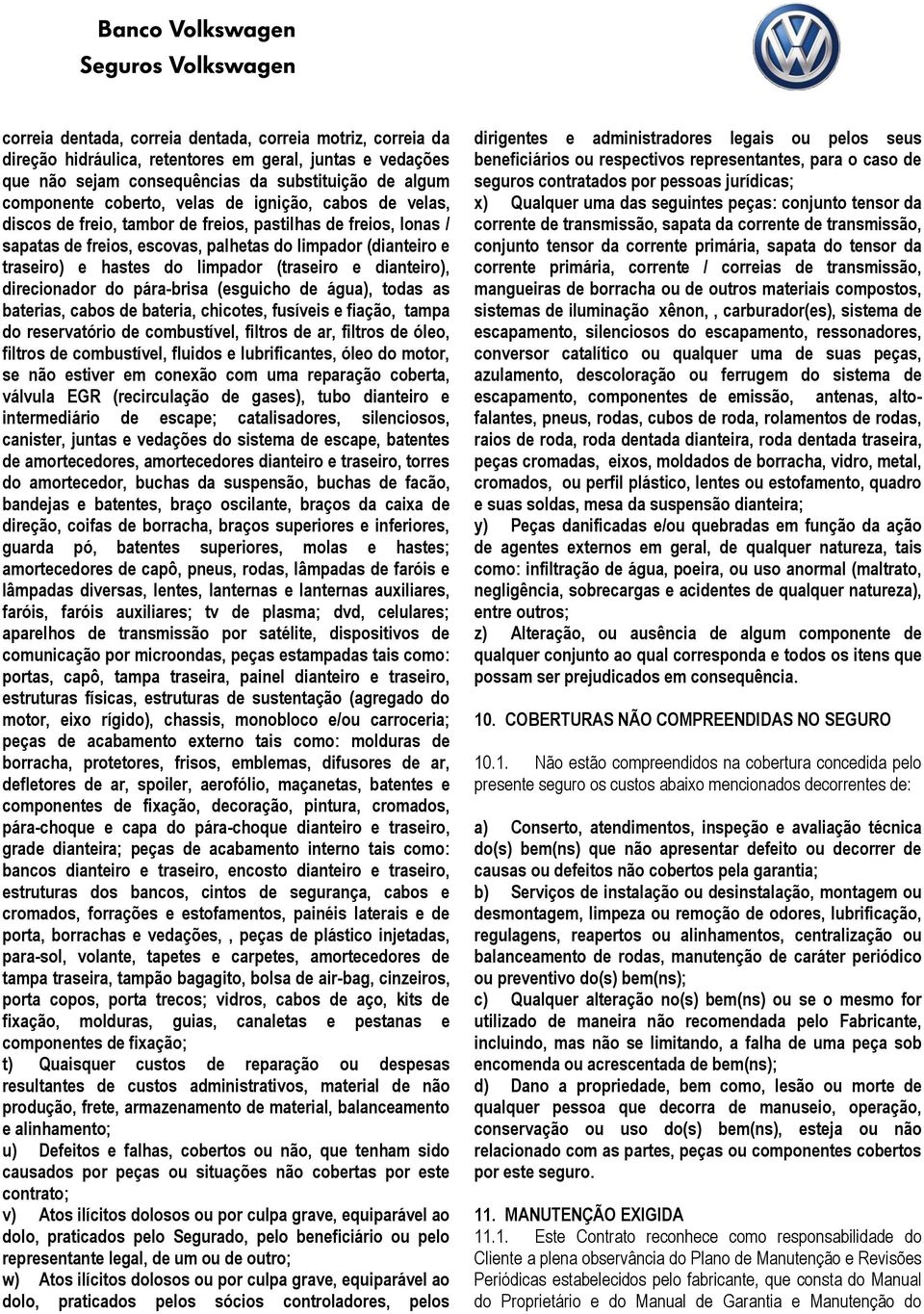 Banco Volkswagen
Seguros Volkswagen

correia dentada, correia dentada, correia motriz, correia da direção hidráulica, retentores em geral, juntas e vedações que não sejam consequências da substituição de algum componente coberto, velas de ignição, cabos de velas, discos de freio, tambor de freios, pastilhas de freios, lonas / sapatas de freios, escovas, palhetas do limpador (dianteiro e traseiro) e hastes do limpador (traseiro e dianteiro), direcionador do pára-brisa (esguicho de água), todas as baterias, cabos de bateria, chicotes, fusíveis e fiação, tampa do reservatório de combustível, filtros de ar, filtros de óleo, filtros de combustível, fluidos e lubrificantes, óleo do motor, se não estiver em conexão com uma reparação coberta, válvula EGR (recirculação de gases), tubo dianteiro e intermediário de escape; catalisadores, silenciosos, canister, juntas e vedações do sistema de escape, batentes de amortecedores, amortecedores dianteiro e traseiro, torres do amortecedor, buchas da suspensão, buchas de facão, bandejas e batentes, braço oscilante, braços da caixa de direção, coifas de borracha, braços superiores e inferiores, guarda pó, batentes superiores, molas e hastes; amortecedores de capô, pneus, rodas, lâmpadas de faróis e lâmpadas diversas, lentes, lanternas e lanternas auxiliares, faróis, faróis auxiliares; tv de plasma; dvd, celulares; aparelhos de transmissão por satélite, dispositivos de comunicação por microondas, peças estampadas tais como: portas, capô, tampa traseira, painel dianteiro e traseiro, estruturas físicas, estruturas de sustentação (agregado do motor, eixo rígido), chassis, monobloco e/ou carroceria; peças de acabamento externo tais como: molduras de borracha, protetores, frisos, emblemas, difusores de ar, defletores de ar, spoiler, aerofólio, maçanetas, batentes e componentes de fixação, decoração, pintura, cromados, pára-choque e capa do pára-choque dianteiro e traseiro, grade dianteira; peças de acabamento interno tais como: bancos dianteiro e traseiro, encosto dianteiro e traseiro, estruturas dos bancos, cintos de segurança, cabos e cromados, forrações e estofamentos, painéis laterais e de porta, borrachas e vedações, , peças de plástico injetadas, para-sol, volante, tapetes e carpetes, amortecedores de tampa traseira, tampão bagagito, bolsa de air-bag, cinzeiros, porta copos, porta trecos; vidros, cabos de aço, kits de fixação, molduras, guias, canaletas e pestanas e componentes de fixação;
t) Quaisquer custos de reparação ou despesas resultantes de custos administrativos, material de não produção, frete, armazenamento de material, balanceamento e alinhamento;
u) Defeitos e falhas, cobertos ou não, que tenham sido causados por peças ou situações não cobertas por este contrato;
v) Atos ilícitos dolosos ou por culpa grave, equiparável ao dolo, praticados pelo Segurado, pelo beneficiário ou pelo representante legal, de um ou de outro;
w) Atos ilícitos dolosos ou por culpa grave, equiparável ao dolo, praticados pelos sócios controladores, pelos dirigentes e administradores legais ou pelos seus beneficiários ou respectivos representantes, para o caso de seguros contratados por pessoas jurídicas;
x) Qualquer uma das seguintes peças: conjunto tensor da corrente de transmissão, sapata da corrente de transmissão, conjunto tensor da corrente primária, sapata do tensor da corrente primária, corrente / correias de transmissão, mangueiras de borracha ou de outros materiais compostos, sistemas de iluminação xênon, , carburador(es), sistema de escapamento, silenciosos do escapamento, ressonadores, conversor catalítico ou qualquer uma de suas peças, azulamento, descoloração ou ferrugem do sistema de escapamento, componentes de emissão, antenas, alto-falantes, pneus, rodas, cubos de roda, rolamentos de rodas, raios de roda, roda dentada dianteira, roda dentada traseira, peças cromadas, eixos, moldados de borracha, vidro, metal, cromados, ou perfil plástico, lentes ou estofamento, quadro e suas soldas, mesa da suspensão dianteira;
y) Peças danificadas e/ou quebradas em função da ação de agentes externos em geral, de qualquer natureza, tais como: infiltração de água, poeira, ou uso anormal (maltrato, negligência, sobrecargas e acidentes de qualquer natureza), entre outros;
z) Alteração, ou ausência de algum componente de qualquer conjunto ao qual corresponda e todos os itens que possam ser prejudicados em consequência.

10. COBERTURAS NÃO COMPREENDIDAS NO SEGURO

10.1. Não estão compreendidos na cobertura concedida pelo presente seguro os custos abaixo mencionados decorrentes de:

a) Conserto, atendimentos, inspeção e avaliação técnica do(s) bem(ns) que não apresentar defeito ou decorrer de causas ou defeitos não cobertos pela garantia;
b) Serviços de instalação ou desinstalação, montagem ou desmontagem, limpeza ou remoção de odores, lubrificação, regulagens, reapertos ou alinhamentos, centralização ou balanceamento de rodas, manutenção de caráter periódico ou preventivo do(s) bem(ns);
c) Qualquer alteração no(s) bem(ns) ou se o mesmo for utilizado de maneira não recomendada pelo Fabricante, incluindo, mas não se limitando, a falha de uma peça sob encomenda ou acrescentada de bem(ns);
d) Dano a propriedade, bem como, lesão ou morte de qualquer pessoa que decorra de manuseio, operação, conservação ou uso do(s) bem(ns), esteja ou não relacionado com as partes, peças ou componentes cobertos por este seguro.

11. MANUTENÇÃO EXIGIDA
11.1. Este Contrato reconhece como responsabilidade do Cliente a plena observância do Plano de Manutenção e Revisões Periódicas estabelecidos pelo fabricante, que consta do Manual do Proprietário e do Manual de Garantia e Manutenção do